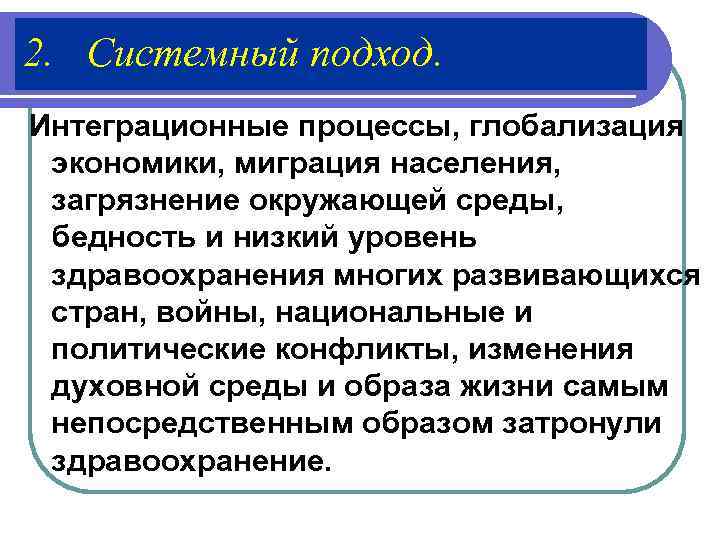 2. Системный подход.

Интеграционные процессы, глобализация экономики, миграция населения, загрязнение окружающей среды, бедность и низкий уровень здравоохранения многих развивающихся стран, войны, национальные и политические конфликты, изменения духовной среды и образа жизни самым непосредственным образом затронули здравоохранение.